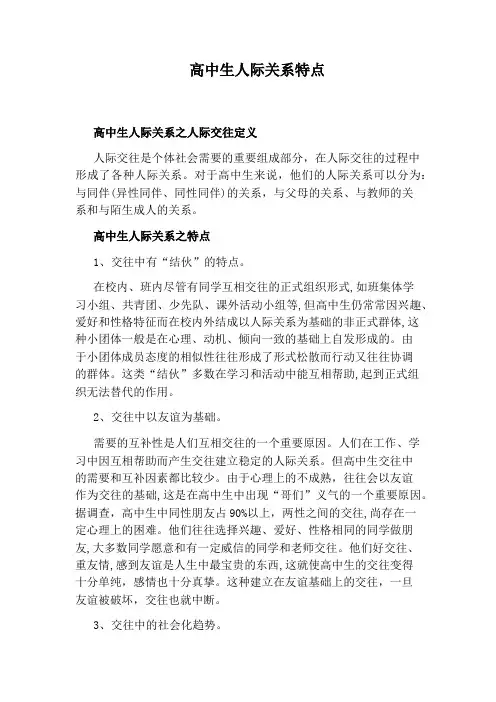 高中生人际关系特点

高中生人际关系之人际交往定义

人际交往是个体社会需要的重要组成部分，在人际交往的过程中形成了各种人际关系。对于高中生来说，他们的人际关系可以分为：与同伴(异性同伴、同性同伴)的关系，与父母的关系、与教师的关系和与陌生成人的关系。

高中生人际关系之特点

1、交往中有“结伙”的特点。

在校内、班内尽管有同学互相交往的正式组织形式,如班集体学习小组、共青团、少先队、课外活动小组等,但高中生仍常常因兴趣、爱好和性格特征而在校内外结成以人际关系为基础的非正式群体,这种小团体一般是在心理、动机、倾向一致的基础上自发形成的。由于小团体成员态度的相似性往往形成了形式松散而行动又往往协调的群体。这类“结伙”多数在学习和活动中能互相帮助,起到正式组织无法替代的作用。

2、交往中以友谊为基础。

需要的互补性是人们互相交往的一个重要原因。人们在工作、学习中因互相帮助而产生交往建立稳定的人际关系。但高中生交往中的需要和互补因素都比较少。由于心理上的不成熟，往往会以友谊作为交往的基础,这是在高中生中出现“哥们”义气的一个重要原因。据调查，高中生中同性朋友占90%以上，两性之间的交往，尚存在一定心理上的困难。他们往往选择兴趣、爱好、性格相同的同学做朋友,大多数同学愿意和有一定威信的同学和老师交往。他们好交往、重友情,感到友谊是人生中最宝贵的东西,这就使高中生的交往变得十分单纯，感情也十分真挚。这种建立在友谊基础上的交往，一旦友谊被破坏，交往也就中断。

3、交往中的社会化趋势。